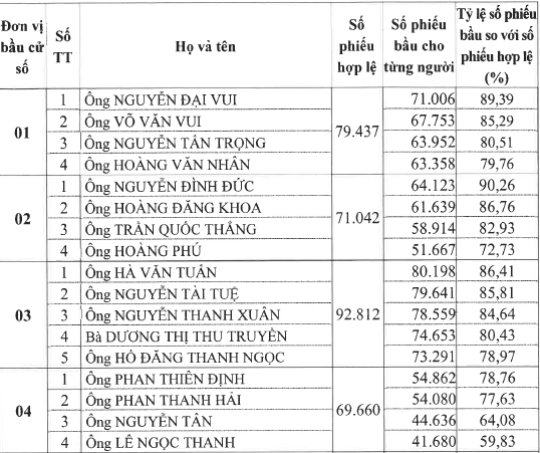 | Đơn vị bầu cử số | Số TT | Họ và tên | Số phiếu hợp lệ | Số phiếu bầu cho từng người | Tỷ lệ số phiếu bầu so với số phiếu hợp lệ (%) |
|---|---|---|---|---|---|
| 01 | 1 | Ông NGUYỄN ĐẠI VUI | 79.437 | 71.006 | 89,39 |
| | 2 | Ông VÕ VĂN VUI | | 67.753 | 85,29 |
| | 3 | Ông NGUYỄN TẤN TRỌNG | | 63.952 | 80,51 |
| | 4 | Ông HOÀNG VĂN NHÂN | | 63.358 | 79,76 |
| 02 | 1 | Ông NGUYỄN ĐÌNH ĐỨC | 71.042 | 64.123 | 90,26 |
| | 2 | Ông HOÀNG ĐĂNG KHOA | | 61.639 | 86,76 |
| | 3 | Ông TRẦN QUỐC THẮNG | | 58.914 | 82,93 |
| | 4 | Ông HOÀNG PHÚ | | 51.667 | 72,73 |
| 03 | 1 | Ông HÀ VĂN TUẤN | 92.812 | 80.198 | 86,41 |
| | 2 | Ông NGUYỄN TÀI TUỆ | | 79.641 | 85,81 |
| | 3 | Ông NGUYỄN THANH XUÂN | | 78.559 | 84,64 |
| | 4 | Bà DƯƠNG THỊ THU TRUYỀN | | 74.653 | 80,43 |
| | 5 | Ông HỒ ĐĂNG THANH NGỌC | | 73.291 | 78,97 |
| 04 | 1 | Ông PHAN THIÊN ĐỊNH | 69.660 | 54.862 | 78,76 |
| | 2 | Ông PHAN THANH HẢI | | 54.080 | 77,63 |
| | 3 | Ông NGUYỄN TÂN | | 44.636 | 64,08 |
| | 4 | Ông LÊ NGỌC THANH | | 41.680 | 59,83 |